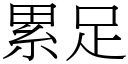 累足